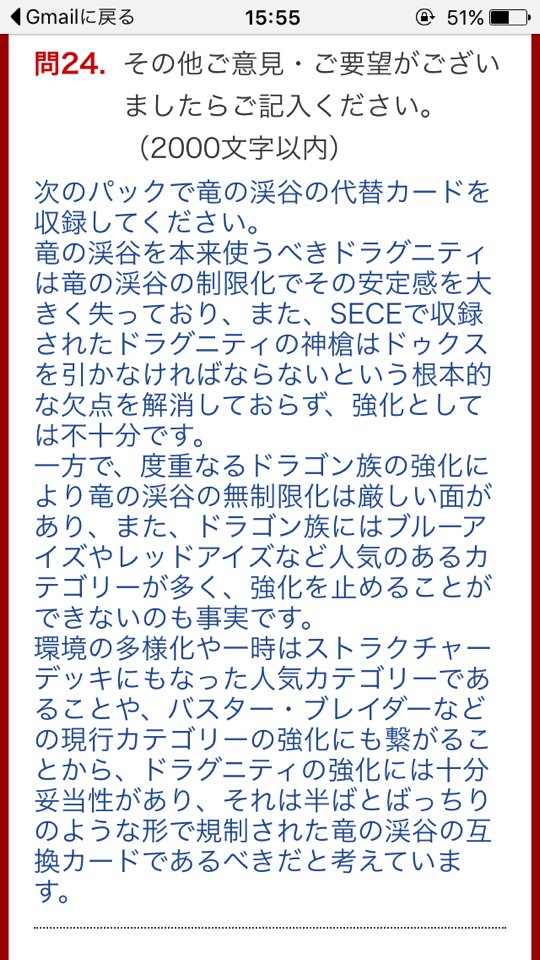 ◀ Gmailに戻る 15:55 51%

問24. その他ご意見・ご要望がございましたらご記入ください。
(2000文字以内)

次のパックで竜の渓谷の代替カードを収録してください。
竜の渓谷を本来使うべきドラグニティは竜の渓谷の制限化でその安定感を大きく失っており、また、SECEで収録されたドラグニティの神槍はドゥクスを引かなければならないという根本的な欠点を解消しておらず、強化としては不十分です。
一方で、度重なるドラゴン族の強化により竜の渓谷の無制限化は厳しい面があり、また、ドラゴン族にはブルーアイズやレッドアイズなど人気のあるカテゴリーが多く、強化を止めることができないのも事実です。
環境の多様化や一時はストラクチャーデッキにもなった人気カテゴリーであることや、バスター・ブレイダーなどの現行カテゴリーの強化にも繋がることから、ドラグニティの強化には十分妥当性があり、それは半ばとばっちりのような形で規制された竜の渓谷の互換カードであるべきだと考えています。